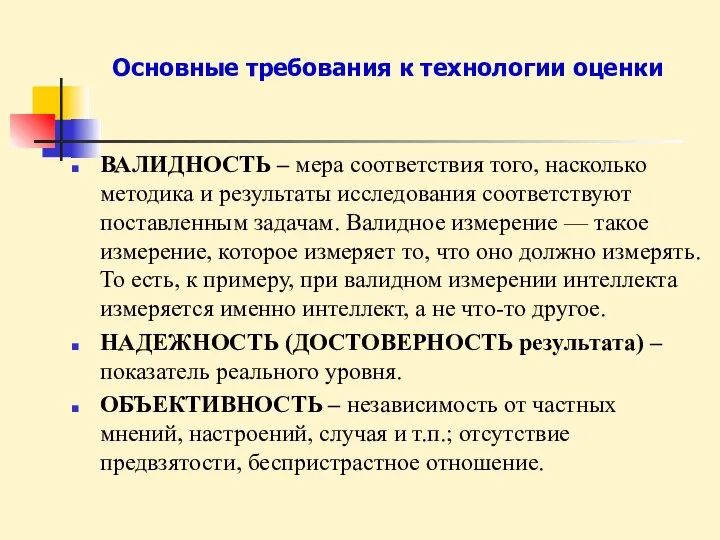 Основные требования к технологии оценки

ВАЛИДНОСТЬ – мера соответствия того, насколько методика и результаты исследования соответствуют поставленным задачам. Валидное измерение — такое измерение, которое измеряет то, что оно должно измерять. То есть, к примеру, при валидном измерении интеллекта измеряется именно интеллект, а не что-то другое.

НАДЕЖНОСТЬ (ДОСТОВЕРНОСТЬ результата) – показатель реального уровня.

ОБЪЕКТИВНОСТЬ – независимость от частных мнений, настроений, случая и т.п.; отсутствие предвзятости, беспристрастное отношение.